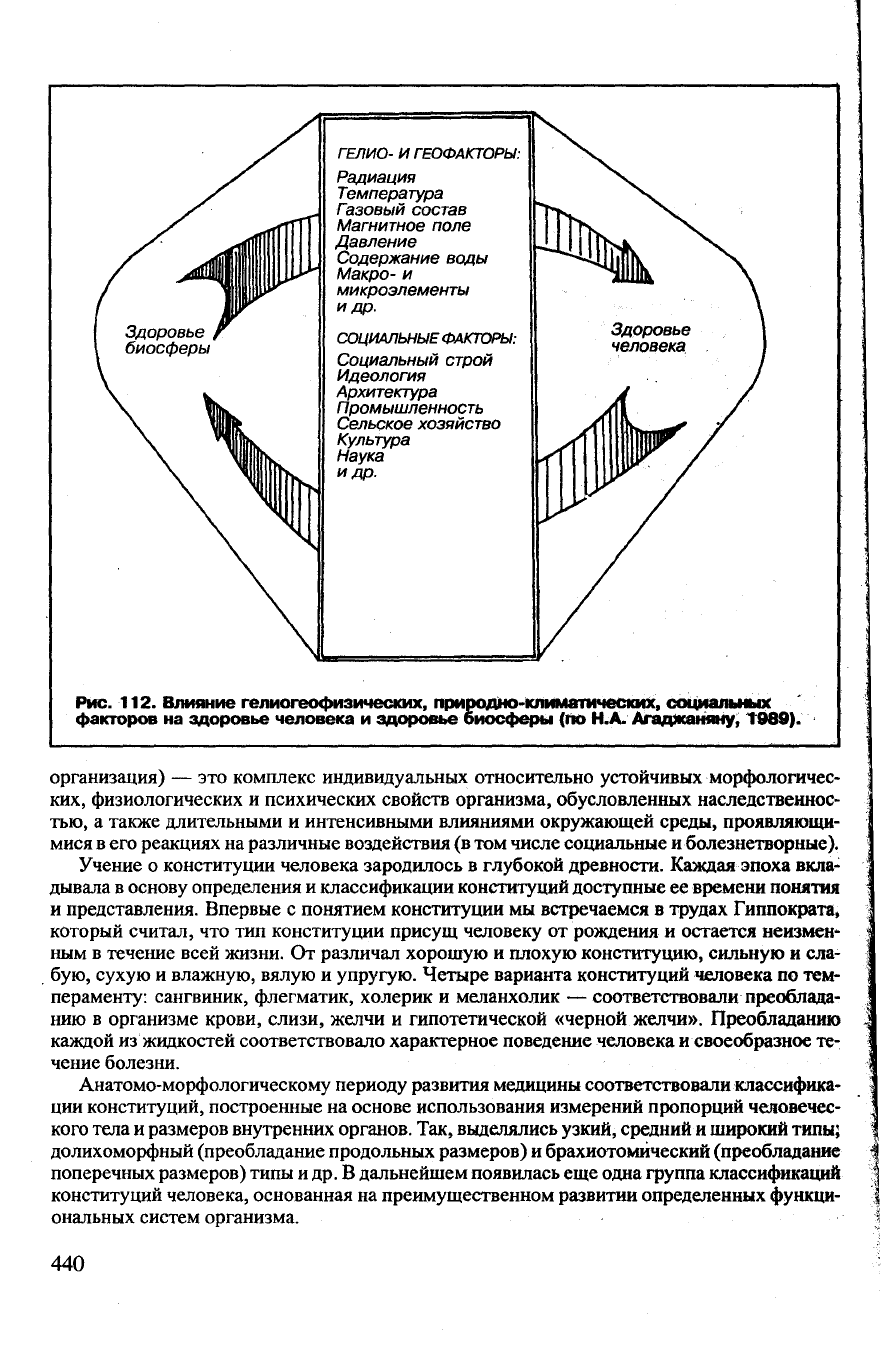 ГЕЛИО- И ГЕОФАКТОРЫ:

Радиация
Температура
Газовый состав
Магнитное поле
Давление
Содержание воды
Макро- и микроэлементы
и др.

СОЦИАЛЬНЫЕ ФАКТОРЫ:

Социальный строй
Идеология
Архитектура
Промышленность
Сельское хозяйство
Культура
Наука
и др.

Здоровье биосферы

Здоровье человека

Рис. 112. Влияние гелиогеофизических, природно-климатических, социальных факторов на здоровье человека и здоровье биосферы (по Н.А. Агаджаняну, 1989).

организация) — это комплекс индивидуальных относительно устойчивых морфологических, физиологических и психических свойств организма, обусловленных наследственностью, а также длительными и интенсивными влияниями окружающей среды, проявляющимися в его реакциях на различные воздействия (в том числе социальные и болезнетворные).

Учение о конституции человека зародилось в глубокой древности. Каждая эпоха вкладывала в основу определения и классификации конституций доступные ее времени понятия и представления. Впервые с понятием конституции мы встречаемся в трудах Гиппократа, который считал, что тип конституции присущ человеку от рождения и остается неизменным в течение всей жизни. От различал хорошую и плохую конституцию, сильную и слабую, сухую и влажную, вялую и упругую. Четыре варианта конституций человека по темпераменту: сангвиник, флегматик, холерик и меланхолик — соответствовали преобладанию в организме крови, слизи, желчи и гипотетической «черной желчи». Преобладанию каждой из жидкостей соответствовало характерное поведение человека и своеобразное течение болезни.

Анатомо-морфологическому периоду развития медицины соответствовали классификации конституций, построенные на основе использования измерений пропорций человеческого тела и размеров внутренних органов. Так, выделялись узкий, средний и широкий типы; долихоморфный (преобладание продольных размеров) и брахиотомический (преобладание поперечных размеров) типы и др. В дальнейшем появилась еще одна группа классификаций конституций человека, основанная на преимущественном развитии определенных функциональных систем организма.

440